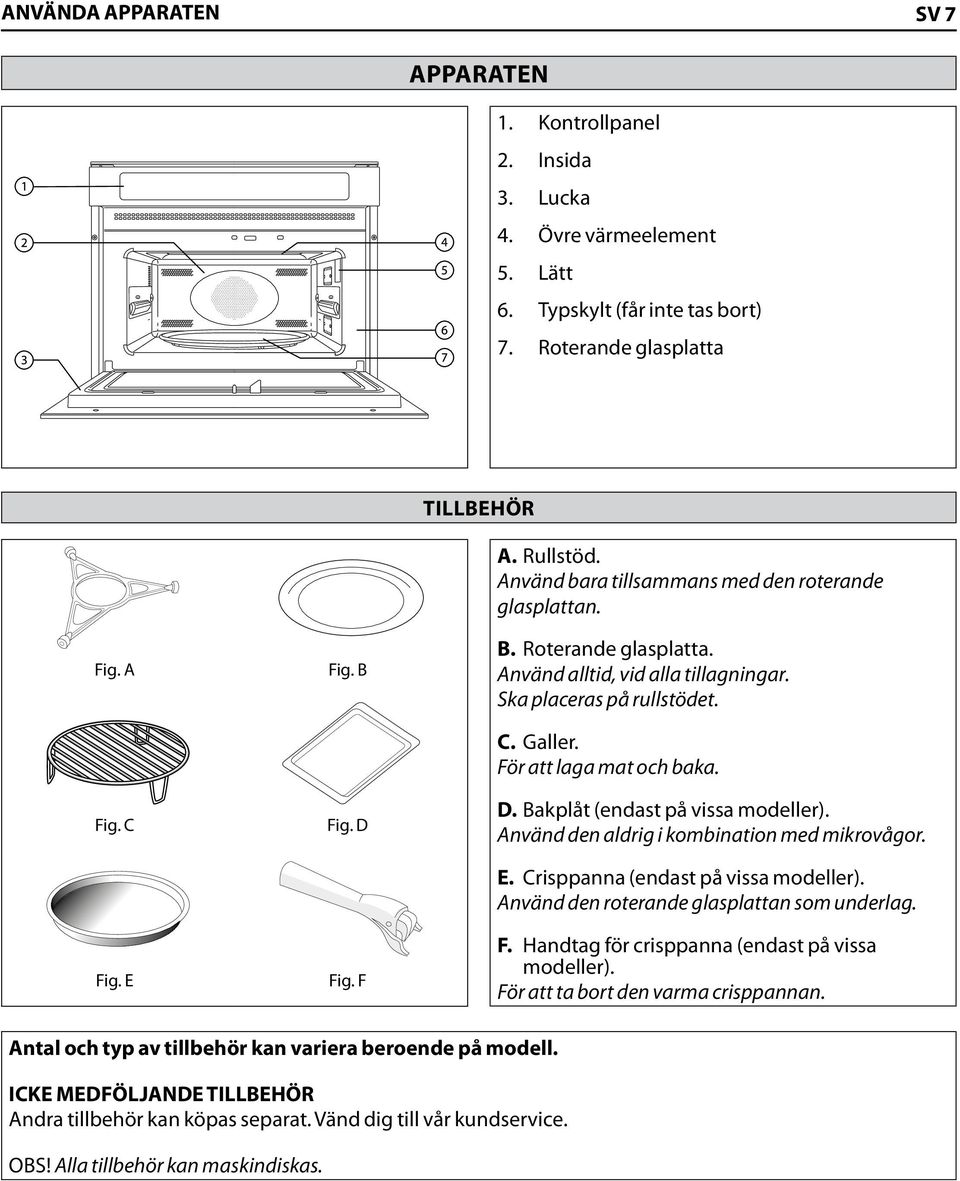 ANVÄNDA APPARATEN

SV 7

APPARATEN

1
2
3
4
5
6
7

1. Kontrollpanel
2. Insida
3. Lucka
4. Övre värmeelement
5. Lätt
6. Typskylt (får inte tas bort)
7. Roterande glasplatta

TILLBEHÖR

Fig. A
Fig. B
Fig. C
Fig. D
Fig. E
Fig. F

A. Rullstöd.
Använd bara tillsammans med den roterande glasplattan.

B. Roterande glasplatta.
Använd alltid, vid alla tillagningar.
Ska placeras på rullstödet.

C. Galler.
För att laga mat och baka.

D. Bakplåt (endast på vissa modeller).
Använd den aldrig i kombination med mikrovågor.

E. Crisppanna (endast på vissa modeller).
Använd den roterande glasplattan som underlag.

F. Handtag för crisppanna (endast på vissa modeller).
För att ta bort den varma crisppannan.

Antal och typ av tillbehör kan variera beroende på modell.

ICKE MEDFÖLJANDE TILLBEHÖR
Andra tillbehör kan köpas separat. Vänd dig till vår kundservice.

OBS! Alla tillbehör kan maskindiskas.